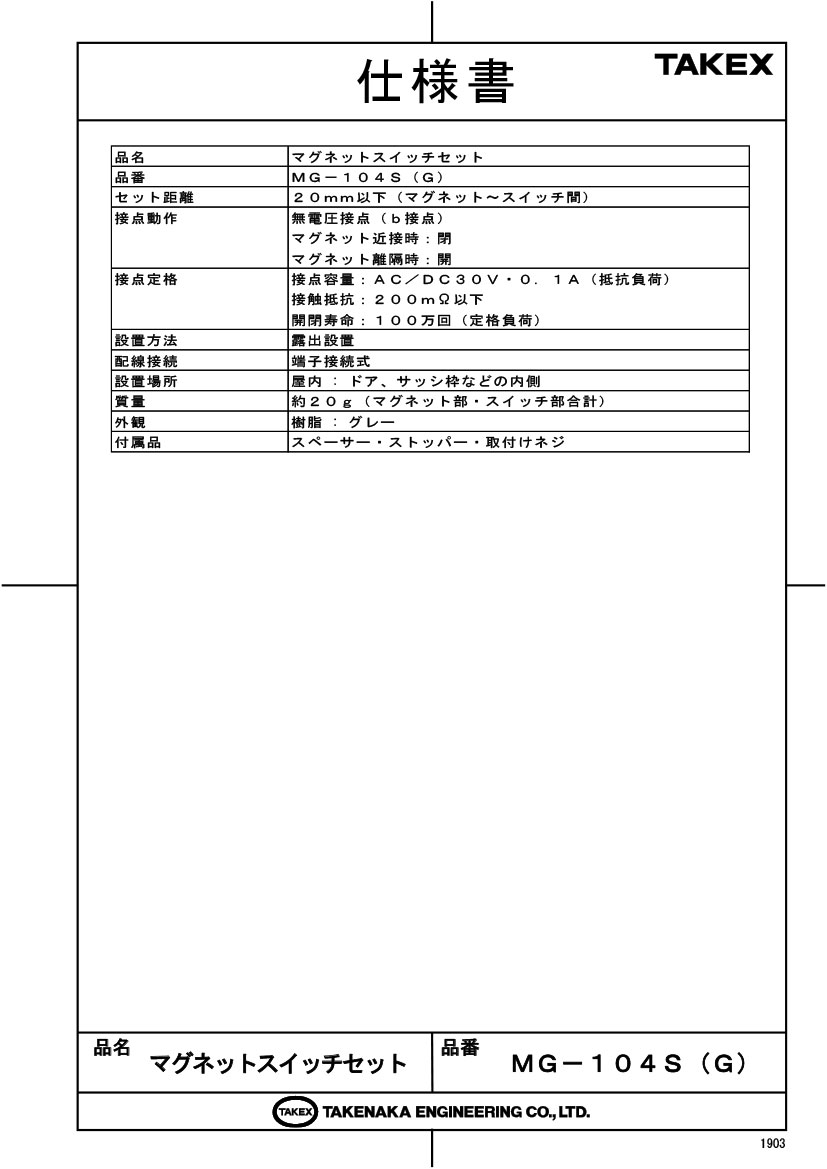 仕様書 TAKEX

| 品名 | マグネットスイッチセット |
|---|---|
| 品番 | MG－104S（G） |
| セット距離 | 20mm以下（マグネット～スイッチ間） |
| 接点動作 | 無電圧接点（b接点） マグネット近接時：閉 マグネット離隔時：開 |
| 接点定格 | 接点容量：AC／DC30V・0．1A（抵抗負荷） 接触抵抗：200mΩ以下 開閉寿命：100万回（定格負荷） |
| 設置方法 | 露出設置 |
| 配線接続 | 端子接続式 |
| 設置場所 | 屋内：ドア、サッシ枠などの内側 |
| 質量 | 約20g（マグネット部・スイッチ部合計） |
| 外観 | 樹脂：グレー |
| 付属品 | スペーサー・ストッパー・取付けネジ |

品名 マグネットスイッチセット 品番 MG－104S（G）

TAKEX TAKENAKA ENGINEERING CO., LTD.

1903